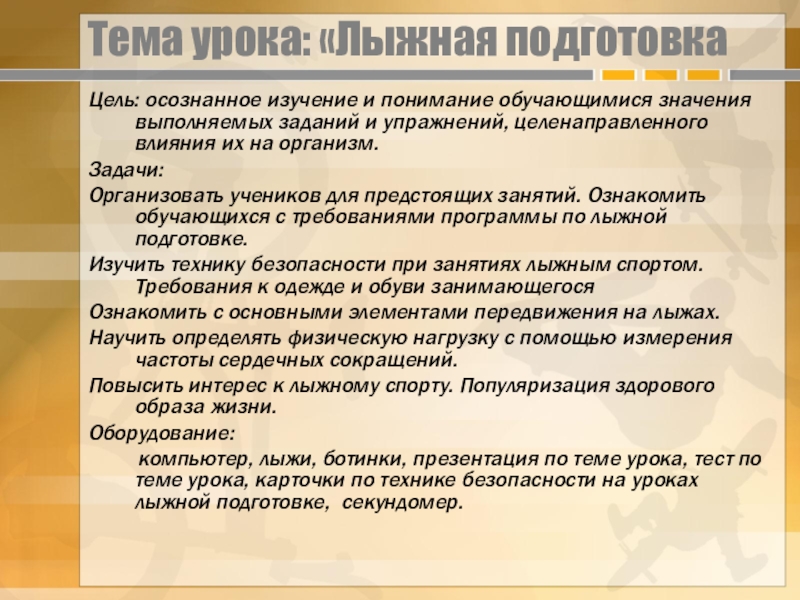 Тема урока: «Лыжная подготовка

Цель: осознанное изучение и понимание обучающимися значения выполняемых заданий и упражнений, целенаправленного влияния их на организм.

Задачи:

Организовать учеников для предстоящих занятий. Ознакомить обучающихся с требованиями программы по лыжной подготовке.

Изучить технику безопасности при занятиях лыжным спортом. Требования к одежде и обуви занимающегося

Ознакомить с основными элементами передвижения на лыжах.

Научить определять физическую нагрузку с помощью измерения частоты сердечных сокращений.

Повысить интерес к лыжному спорту. Популяризация здорового образа жизни.

Оборудование:

компьютер, лыжи, ботинки, презентация по теме урока, тест по теме урока, карточки по технике безопасности на уроках лыжной подготовке, секундомер.